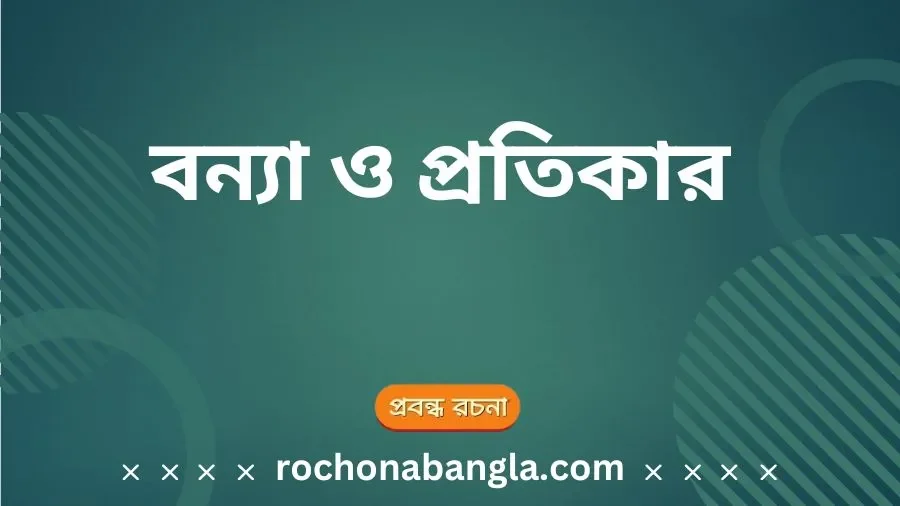 বন্যা ও প্রতিকার

প্রবন্ধ রচনা

× × × × rochonabangla.com × × × ×